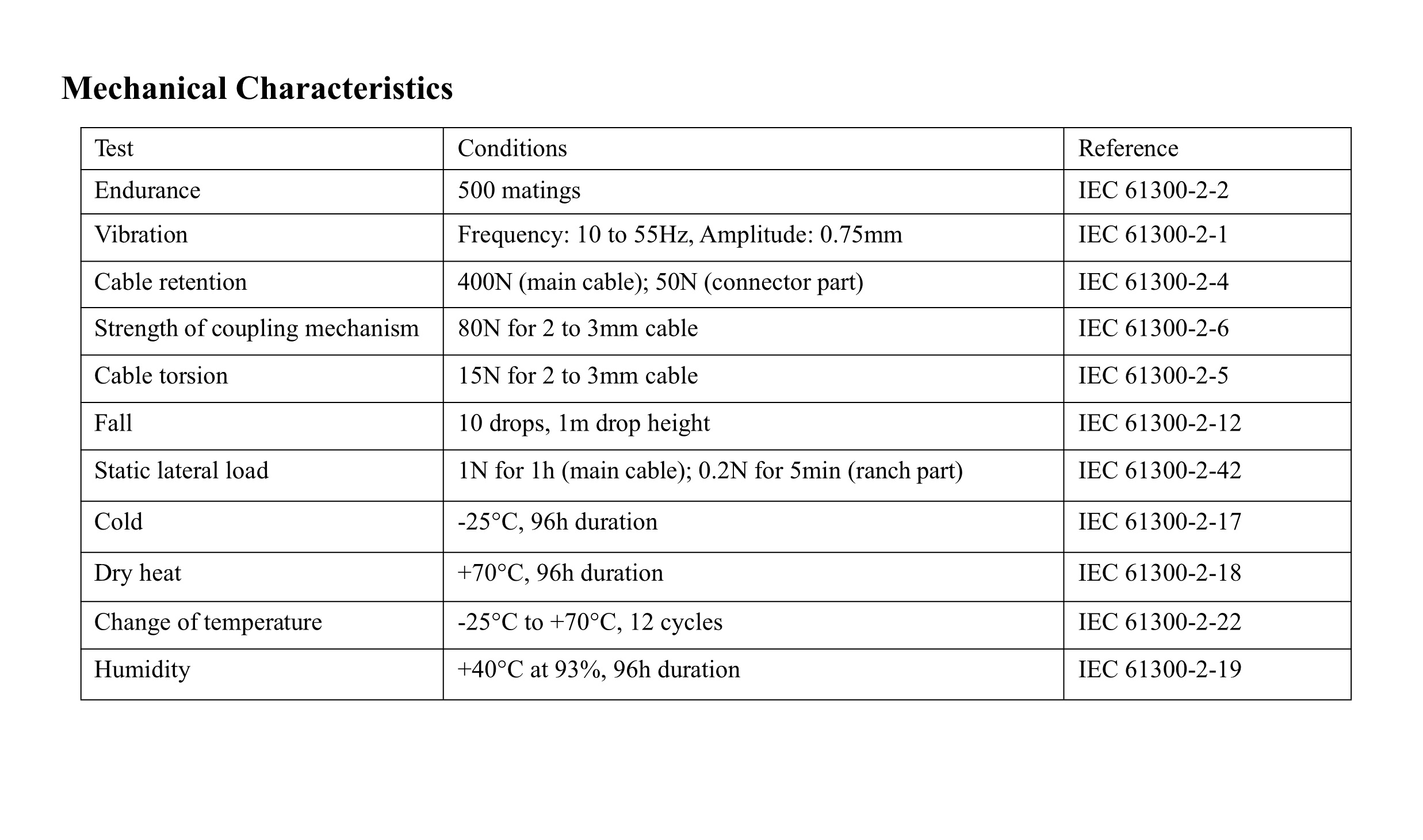 Mechanical Characteristics

| Test | Conditions | Reference |
|---|---|---|
| Endurance | 500 matings | IEC 61300-2-2 |
| Vibration | Frequency: 10 to 55Hz, Amplitude: 0.75mm | IEC 61300-2-1 |
| Cable retention | 400N (main cable); 50N (connector part) | IEC 61300-2-4 |
| Strength of coupling mechanism | 80N for 2 to 3mm cable | IEC 61300-2-6 |
| Cable torsion | 15N for 2 to 3mm cable | IEC 61300-2-5 |
| Fall | 10 drops, 1m drop height | IEC 61300-2-12 |
| Static lateral load | 1N for 1h (main cable); 0.2N for 5min (ranch part) | IEC 61300-2-42 |
| Cold | -25°C, 96h duration | IEC 61300-2-17 |
| Dry heat | +70°C, 96h duration | IEC 61300-2-18 |
| Change of temperature | -25°C to +70°C, 12 cycles | IEC 61300-2-22 |
| Humidity | +40°C at 93%, 96h duration | IEC 61300-2-19 |